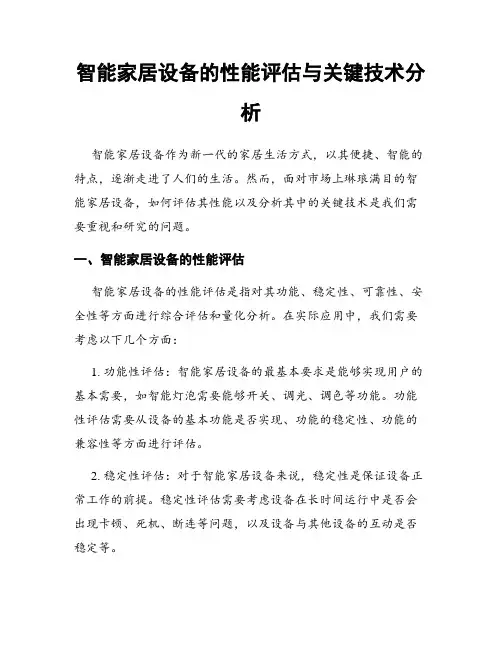 智能家居设备的性能评估与关键技术分析

智能家居设备作为新一代的家居生活方式，以其便捷、智能的特点，逐渐走进了人们的生活。然而，面对市场上琳琅满目的智能家居设备，如何评估其性能以及分析其中的关键技术是我们需要重视和研究的问题。

一、智能家居设备的性能评估

智能家居设备的性能评估是指对其功能、稳定性、可靠性、安全性等方面进行综合评估和量化分析。在实际应用中，我们需要考虑以下几个方面：

1. 功能性评估：智能家居设备的最基本要求是能够实现用户的基本需要，如智能灯泡需要能够开关、调光、调色等功能。功能性评估需要从设备的基本功能是否实现、功能的稳定性、功能的兼容性等方面进行评估。

2. 稳定性评估：对于智能家居设备来说，稳定性是保证设备正常工作的前提。稳定性评估需要考虑设备在长时间运行中是否会出现卡顿、死机、断连等问题，以及设备与其他设备的互动是否稳定等。